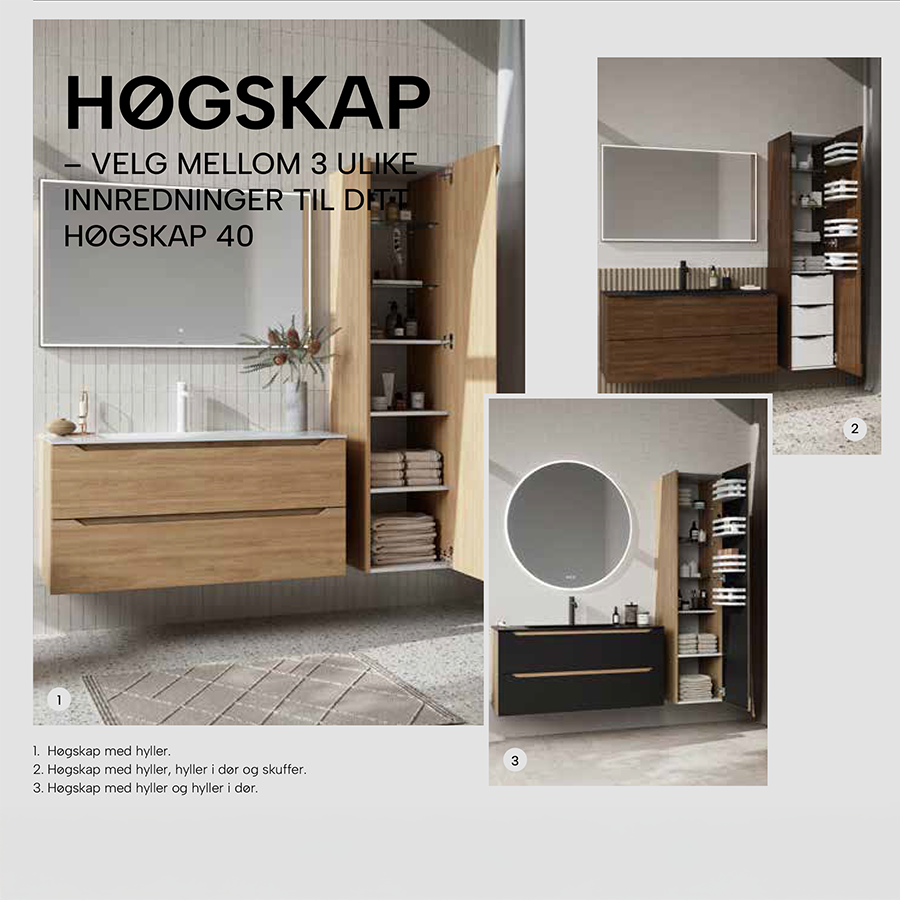 HØGSKAP

– VELG MELLOM 3 ULIKE INNREDNINGER TIL DITT HØGSKAP 40

1

2

3

1. Høgskap med hyller.
2. Høgskap med hyller, hyller i dør og skuffer.
3. Høgskap med hyller og hyller i dør.